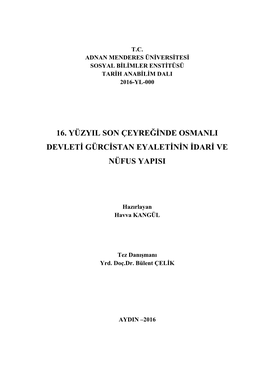 T.C.
ADNAN MENDERES ÜNİVERSİTESİ
SOSYAL BİLİMLER ENSTİTÜSÜ
TARİH ANABİLİM DALI
2016-YL-000

16. YÜZYIL SON ÇEYREĞİNDE OSMANLI DEVLETİ GÜRCİSTAN EYALETİNİN İDARİ VE NÜFUS YAPISI

Hazırlayan
Havva KANGÜL

Tez Danışmanı
Yrd. Doç.Dr. Bülent ÇELİK

AYDIN –2016